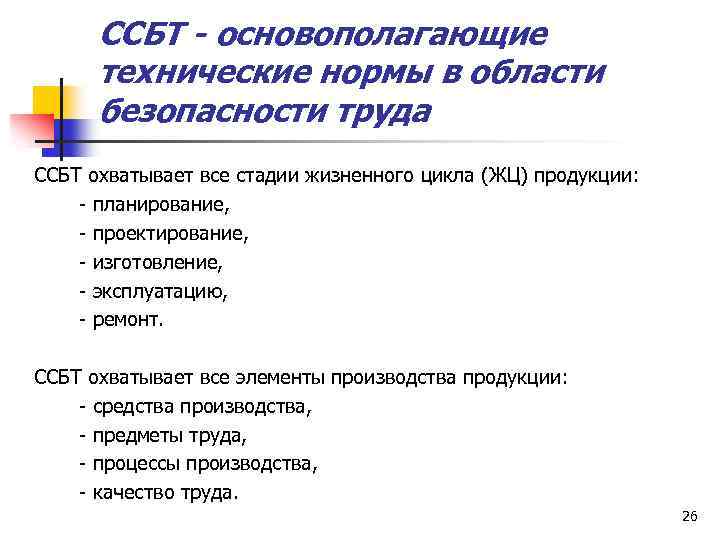 ССБТ - основополагающие технические нормы в области безопасности труда

ССБТ охватывает все стадии жизненного цикла (ЖЦ) продукции:
- планирование,
- проектирование,
- изготовление,
- эксплуатацию,
- ремонт.

ССБТ охватывает все элементы производства продукции:
- средства производства,
- предметы труда,
- процессы производства,
- качество труда.

26